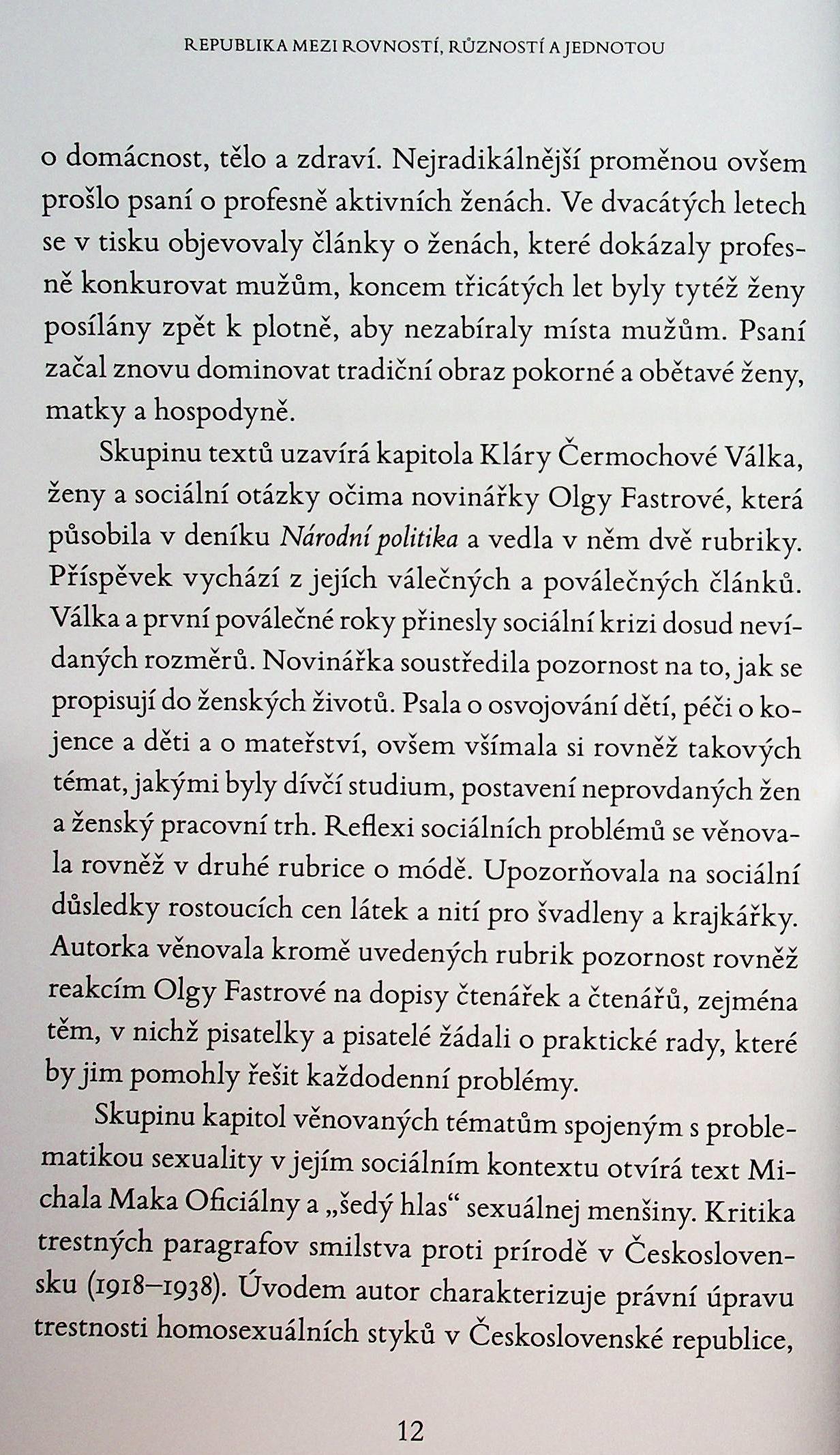 REPUBLIKA MEZI ROVNOSTÍ, RŮZNOSTÍ A JEDNOTOU

o domácnost, tělo a zdraví. Nejradikálnější proměnou ovšem prošlo psaní o profesně aktivních ženách. Ve dvacátých letech se v tisku objevovaly články o ženách, které dokázaly profesně konkurovat mužům, koncem třicátých let byly tytéž ženy posílány zpět k plotně, aby nezabíraly místa mužům. Psaní začal znovu dominovat tradiční obraz pokorné a obětavé ženy, matky a hospodyně.

Skupinu textů uzavírá kapitola Kláry Čermochové Válka, ženy a sociální otázky očima novinářky Olgy Fastrové, která působila v deníku Národní politika a vedla v něm dvě rubriky. Příspěvek vychází z jejích válečných a poválečných článků. Válka a první poválečné roky přinesly sociální krizi dosud nevídaných rozměrů. Novinářka soustředila pozornost na to, jak se propisují do ženských životů. Psala o osvojování dětí, péči o kojence a děti a o mateřství, ovšem všímala si rovněž takových témat, jakými byly dívčí studium, postavení neprovdaných žen a ženský pracovní trh. Reflexi sociálních problémů se věnovala rovněž v druhé rubrice o módě. Upozorňovala na sociální důsledky rostoucích cen látek a nití pro švadleny a krajkářky. Autorka věnovala kromě uvedených rubrik pozornost rovněž reakcím Olgy Fastrové na dopisy čtenářek a čtenářů, zejména těm, v nichž pisatelky a pisatelé žádali o praktické rady, které by jim pomohly řešit každodenní problémy.

Skupinu kapitol věnovaných tématům spojeným s problematikou sexuality v jejím sociálním kontextu otvírá text Michala Maka Oficiálny a „šedý hlas“ sexuálnej menšiny. Kritika trestných paragrafov smilstva proti prírodě v Československu (1918–1938). Úvodem autor charakterizuje právní úpravu trestnosti homosexuálních styků v Československé republice,

12